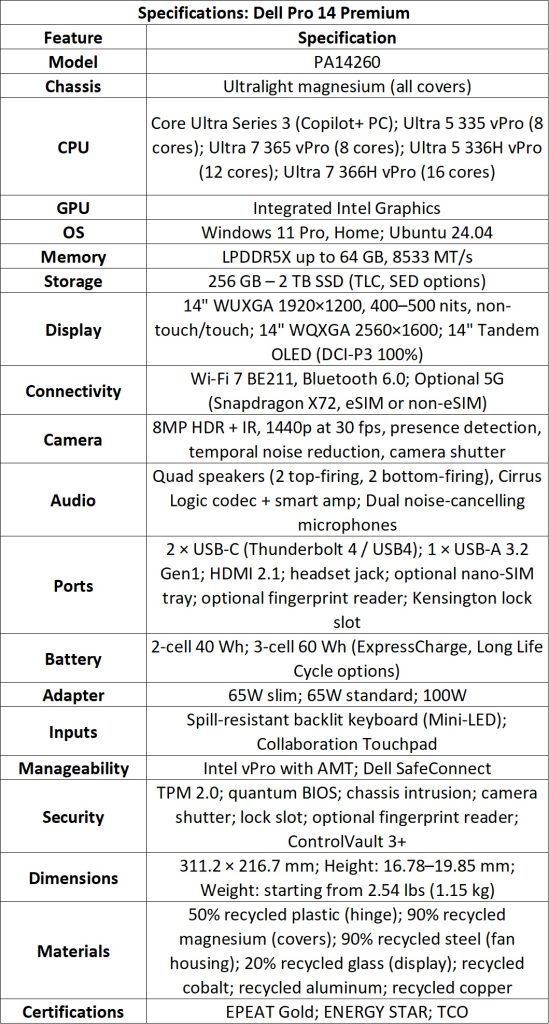 Specifications: Dell Pro 14 Premium

| Feature | Specification |
|---|---|
| Model | PA14260 |
| Chassis | Ultralight magnesium (all covers) |
| CPU | Core Ultra Series 3 (Copilot+ PC); Ultra 5 335 vPro (8 cores); Ultra 7 365 vPro (8 cores); Ultra 5 336H vPro (12 cores); Ultra 7 366H vPro (16 cores) |
| GPU | Integrated Intel Graphics |
| OS | Windows 11 Pro, Home; Ubuntu 24.04 |
| Memory | LPDDR5X up to 64 GB, 8533 MT/s |
| Storage | 256 GB – 2 TB SSD (TLC, SED options) |
| Display | 14" WUXGA 1920×1200, 400–500 nits, non-touch/touch; 14" WQXGA 2560×1600; 14" Tandem OLED (DCI-P3 100%) |
| Connectivity | Wi-Fi 7 BE211, Bluetooth 6.0; Optional 5G (Snapdragon X72, eSIM or non-eSIM) |
| Camera | 8MP HDR + IR, 1440p at 30 fps, presence detection, temporal noise reduction, camera shutter |
| Audio | Quad speakers (2 top-firing, 2 bottom-firing), Cirrus Logic codec + smart amp; Dual noise-cancelling microphones |
| Ports | 2 × USB-C (Thunderbolt 4 / USB4); 1 × USB-A 3.2 Gen1; HDMI 2.1; headset jack; optional nano-SIM tray; optional fingerprint reader; Kensington lock slot |
| Battery | 2-cell 40 Wh; 3-cell 60 Wh (ExpressCharge, Long Life Cycle options) |
| Adapter | 65W slim; 65W standard; 100W |
| Inputs | Spill-resistant backlit keyboard (Mini-LED); Collaboration Touchpad |
| Manageability | Intel vPro with AMT; Dell SafeConnect |
| Security | TPM 2.0; quantum BIOS; chassis intrusion; camera shutter; lock slot; optional fingerprint reader; ControlVault 3+ |
| Dimensions | 311.2 × 216.7 mm; Height: 16.78–19.85 mm; Weight: starting from 2.54 lbs (1.15 kg) |
| Materials | 50% recycled plastic (hinge); 90% recycled magnesium (covers); 90% recycled steel (fan housing); 20% recycled glass (display); recycled cobalt; recycled aluminum; recycled copper |
| Certifications | EPEAT Gold; ENERGY STAR; TCO |